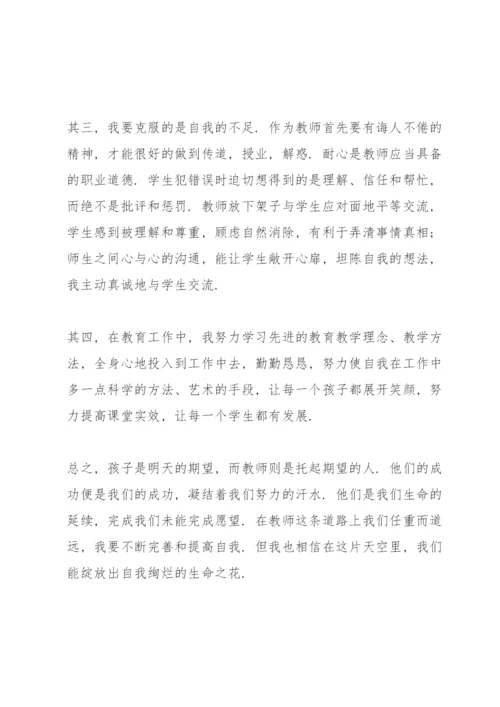 其三，我要克服的是自我的不足．作为教师首先要有诲人不倦的精神，才能很好的做到传道，授业，解惑．耐心是教师应当具备的职业道德．学生犯错误时迫切想得到的是理解、信任和帮忙，而绝不是批评和惩罚．教师放下架子与学生应对面地平等交流，学生感到被理解和尊重，顾虑自然消除，有利于弄清事情真相；师生之间心与心的沟通，能让学生敞开心扉，坦陈自我的想法，我主动真诚地与学生交流．

其四，在教育工作中，我努力学习先进的教育教学理念、教学方法，全身心地投入到工作中去，勤勤恳恳，努力使自我在工作中多一点科学的方法、艺术的手段，让每一个孩子都展开笑颜，努力提高课堂实效，让每一个学生都有发展．

总之，孩子是明天的期望，而教师则是托起期望的人．他们的成功便是我们的成功，凝结着我们努力的汗水．他们是我们生命的延续，完成我们未能完成愿望．在教师这条道路上我们任重而道远，我要不断完善和提高自我．但我也相信在这片天空里，我们能绽放出自我绚烂的生命之花．